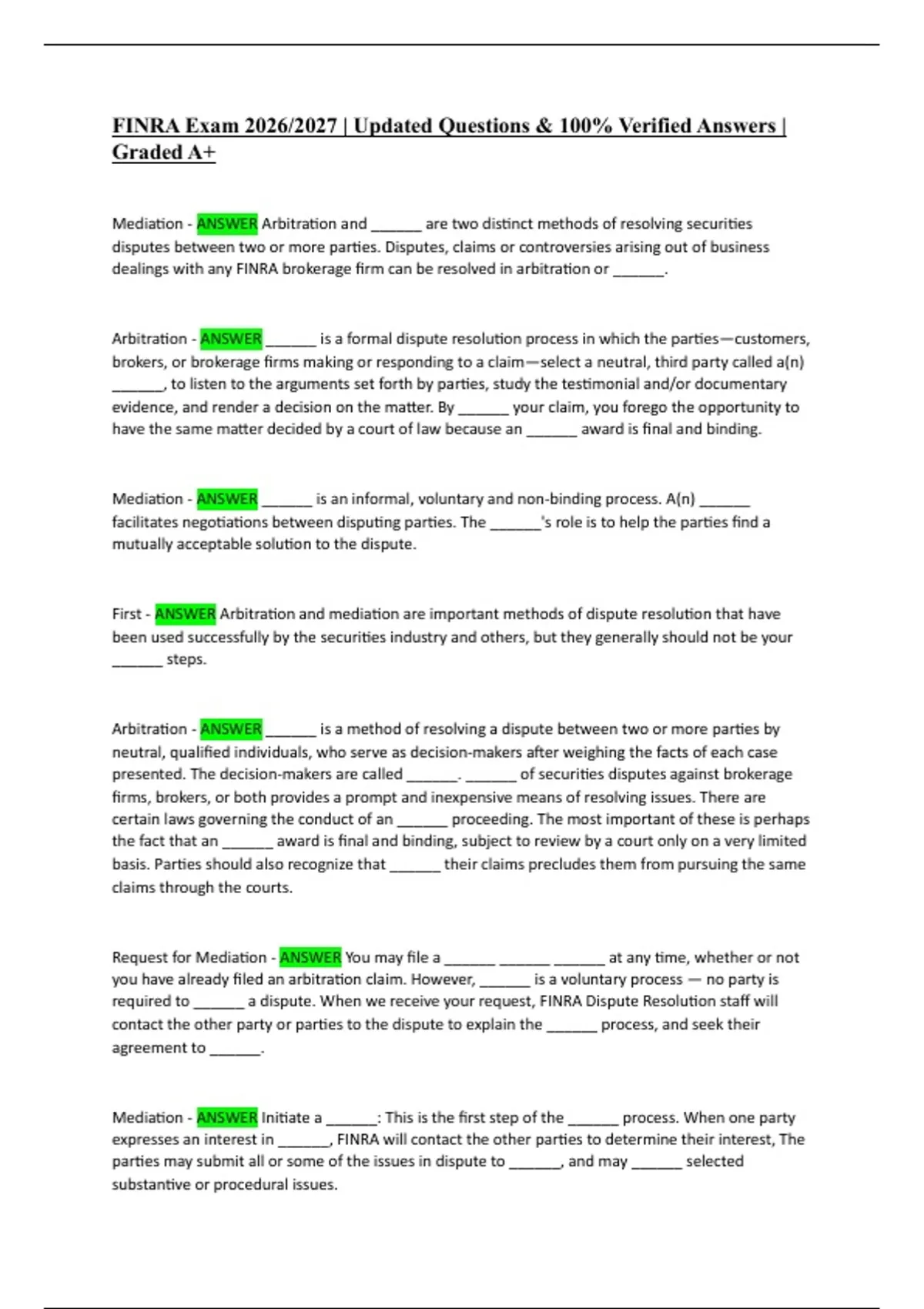 FINRA Exam 2026/2027 | Updated Questions & 100% Verified Answers | Graded A+

Mediation - ANSWER Arbitration and ______ are two distinct methods of resolving securities disputes between two or more parties. Disputes, claims or controversies arising out of business dealings with any FINRA brokerage firm can be resolved in arbitration or ______.

Arbitration - ANSWER ______ is a formal dispute resolution process in which the parties—customers, brokers, or brokerage firms making or responding to a claim—select a neutral, third party called a(n) ______, to listen to the arguments set forth by parties, study the testimonial and/or documentary evidence, and render a decision on the matter. By ______ your claim, you forego the opportunity to have the same matter decided by a court of law because an ______ award is final and binding.

Mediation - ANSWER ______ is an informal, voluntary and non-binding process. A(n) ______ facilitates negotiations between disputing parties. The ______'s role is to help the parties find a mutually acceptable solution to the dispute.

First - ANSWER Arbitration and mediation are important methods of dispute resolution that have been used successfully by the securities industry and others, but they generally should not be your ______ steps.

Arbitration - ANSWER ______ is a method of resolving a dispute between two or more parties by neutral, qualified individuals, who serve as decision-makers after weighing the facts of each case presented. The decision-makers are called ______. ______ of securities disputes against brokerage firms, brokers, or both provides a prompt and inexpensive means of resolving issues. There are certain laws governing the conduct of an ______ proceeding. The most important of these is perhaps the fact that an ______ award is final and binding, subject to review by a court only on a very limited basis. Parties should also recognize that ______ their claims precludes them from pursuing the same claims through the courts.

Request for Mediation - ANSWER You may file a ______ ______ ______ at any time, whether or not you have already filed an arbitration claim. However, ______ is a voluntary process — no party is required to ______ a dispute. When we receive your request, FINRA Dispute Resolution staff will contact the other party or parties to the dispute to explain the ______ process, and seek their agreement to ______.

Mediation - ANSWER Initiate a ______: This is the first step of the ______ process. When one party expresses an interest in ______, FINRA will contact the other parties to determine their interest, The parties may submit all or some of the issues in dispute to ______, and may ______ selected substantive or procedural issues.